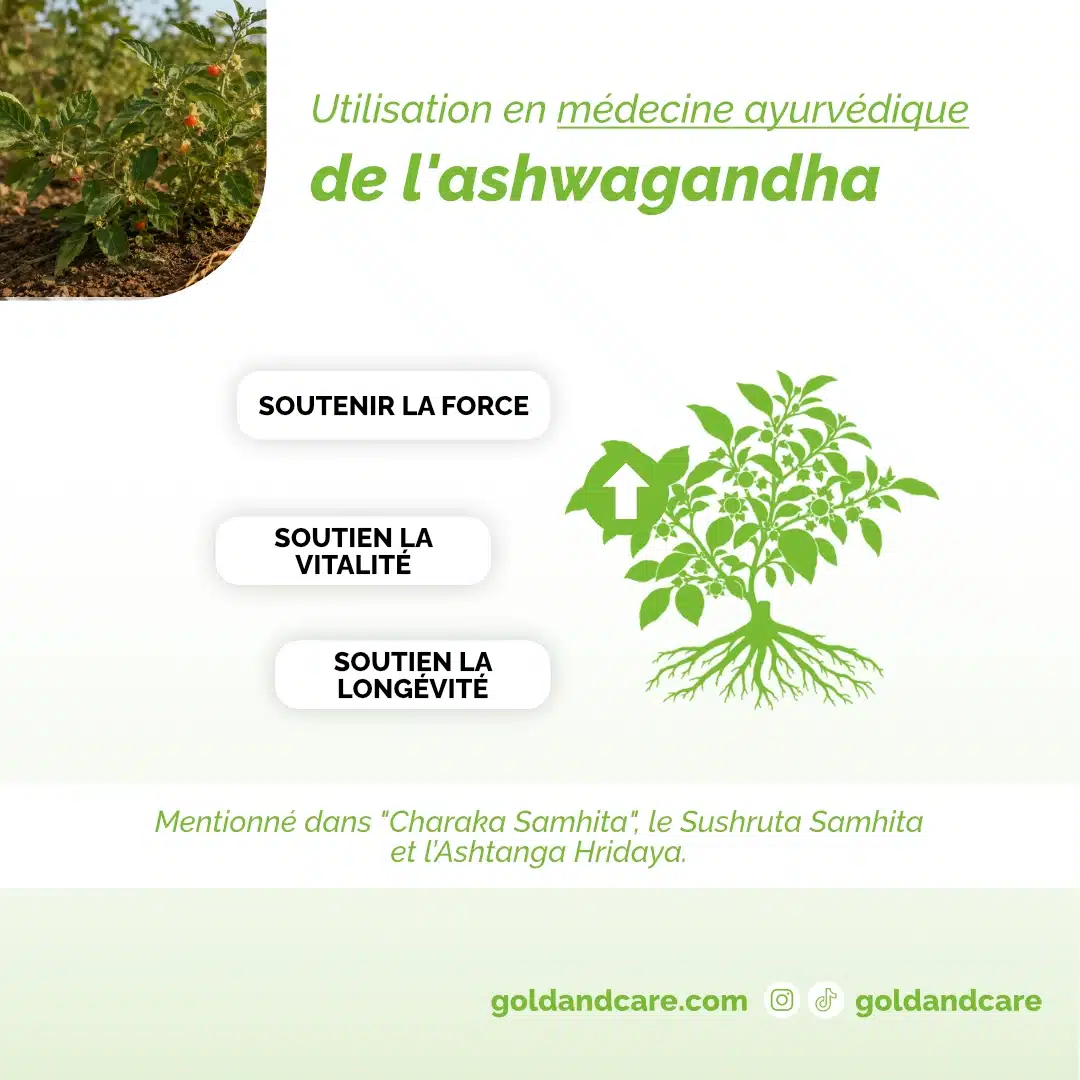 Utilisation en médecine ayurvédique
de l'ashwagandha

SOUTENIR LA FORCE

SOUTIEN LA VITALITÉ

SOUTIEN LA LONGÉVITÉ

Mentionné dans "Charaka Samhita", le Sushruta Samhita et l'Ashtanga Hridaya.

goldandcare.com goldandcare